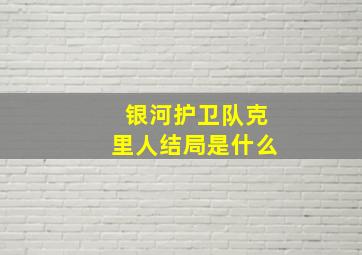 银河护卫队克里人结局是什么